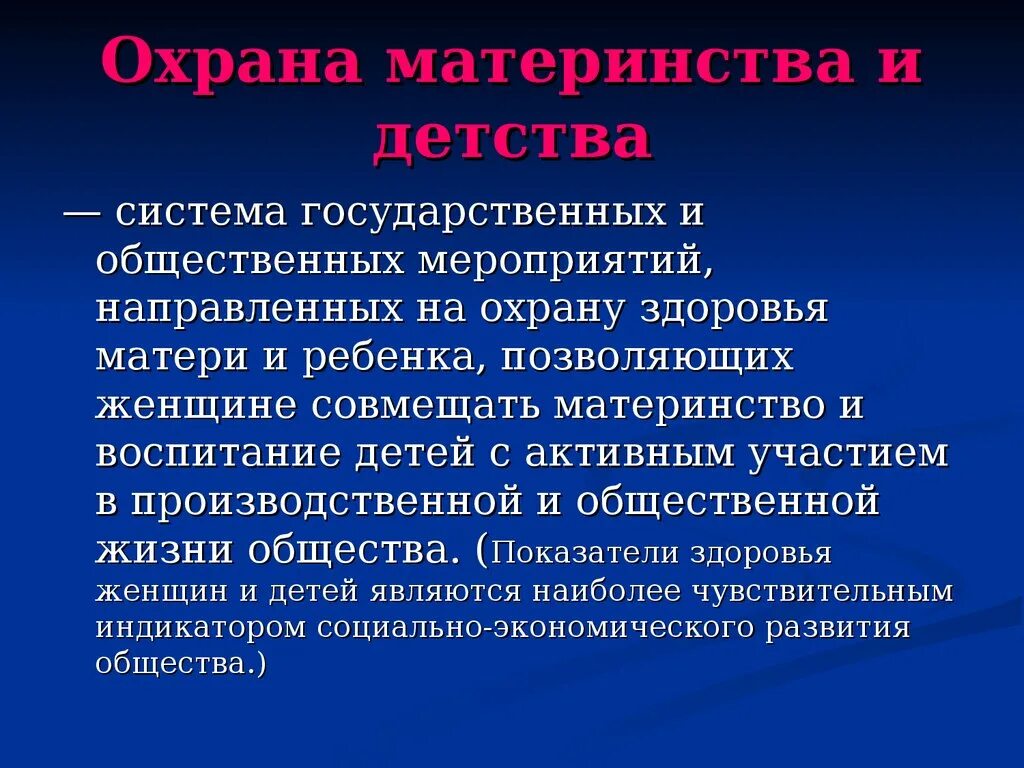 Охрана материнства и детства

— система государственных и общественных мероприятий, направленных на охрану здоровья матери и ребенка, позволяющих женщине совмещать материнство и воспитание детей с активным участием в производственной и общественной жизни общества. (Показатели здоровья женщин и детей являются наиболее чувствительным индикатором социально-экономического развития общества.)